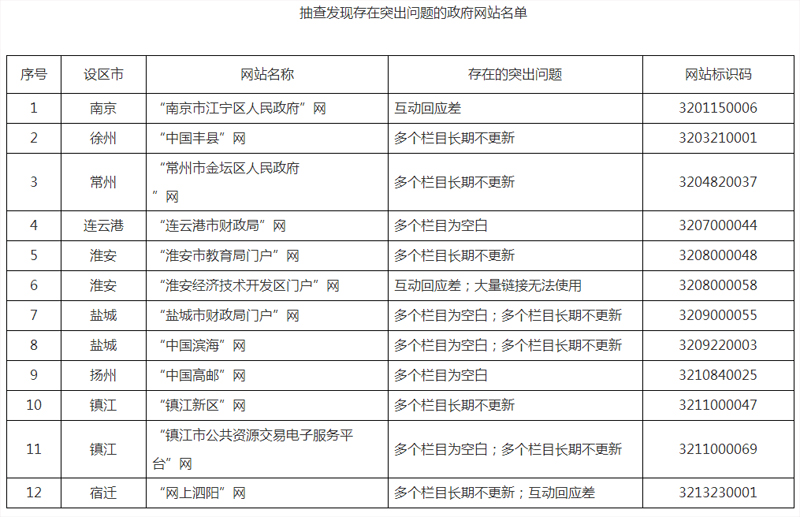 抽查发现存在突出问题的政府网站名单

| 序号 | 设区市 | 网站名称 | 存在的突出问题 | 网站标识码 |
|---|---|---|---|---|
| 1 | 南京 | “南京市江宁区人民政府”网 | 互动回应差 | 3201150006 |
| 2 | 徐州 | “中国丰县”网 | 多个栏目长期不更新 | 3203210001 |
| 3 | 常州 | “常州市金坛区人民政府”网 | 多个栏目长期不更新 | 3204820037 |
| 4 | 连云港 | “连云港市财政局”网 | 多个栏目为空白 | 3207000044 |
| 5 | 淮安 | “淮安市教育局门户”网 | 多个栏目长期不更新 | 3208000048 |
| 6 | 淮安 | “淮安经济技术开发区门户”网 | 互动回应差；大量链接无法使用 | 3208000058 |
| 7 | 盐城 | “盐城市财政局门户”网 | 多个栏目为空白；多个栏目长期不更新 | 3209000055 |
| 8 | 盐城 | “中国滨海”网 | 多个栏目为空白；多个栏目长期不更新 | 3209220003 |
| 9 | 扬州 | “中国高邮”网 | 多个栏目为空白 | 3210840025 |
| 10 | 镇江 | “镇江新区”网 | 多个栏目长期不更新 | 3211000047 |
| 11 | 镇江 | “镇江市公共资源交易电子服务平台”网 | 多个栏目为空白；多个栏目长期不更新 | 3211000069 |
| 12 | 宿迁 | “网上泗阳”网 | 多个栏目长期不更新；互动回应差 | 3213230001 |